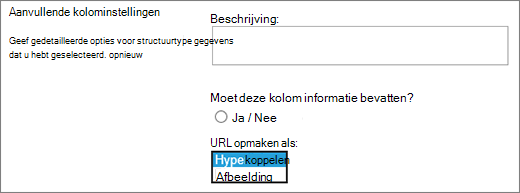 Aanvullende kolominstellingen

Geef gedetailleerde opties voor structuurtype gegevens dat u hebt geselecteerd. opnieuw

Beschrijving:

Moet deze kolom informatie bevatten?

Ja / Nee

URL opmaken als:

Hypekoppelen

Afbeelding